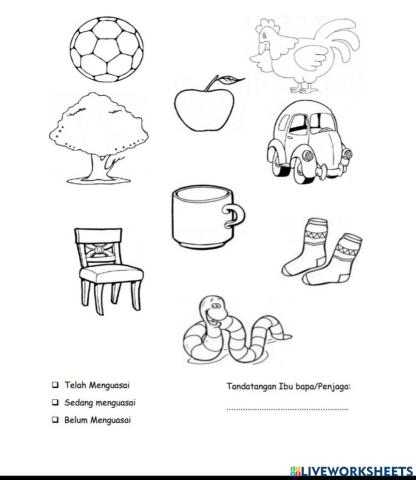 ❑ Telah Menguasai

❑ Sedang menguasai

❑ Belum Menguasai

Tandatangan Ibu bapa/Penjaga:

LIVEWORKSHEETS